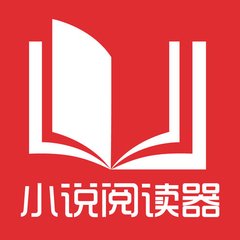 小说阅读器